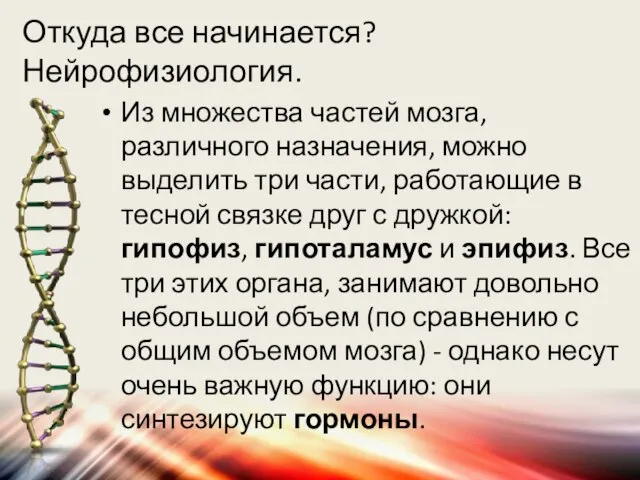 Откуда все начинается? Нейрофизиология.

• Из множества частей мозга, различного назначения, можно выделить три части, работающие в тесной связке друг с дружкой: гипофиз, гипоталамус и эпифиз. Все три этих органа, занимают довольно небольшой объем (по сравнению с общим объемом мозга) - однако несут очень важную функцию: они синтезируют гормоны.